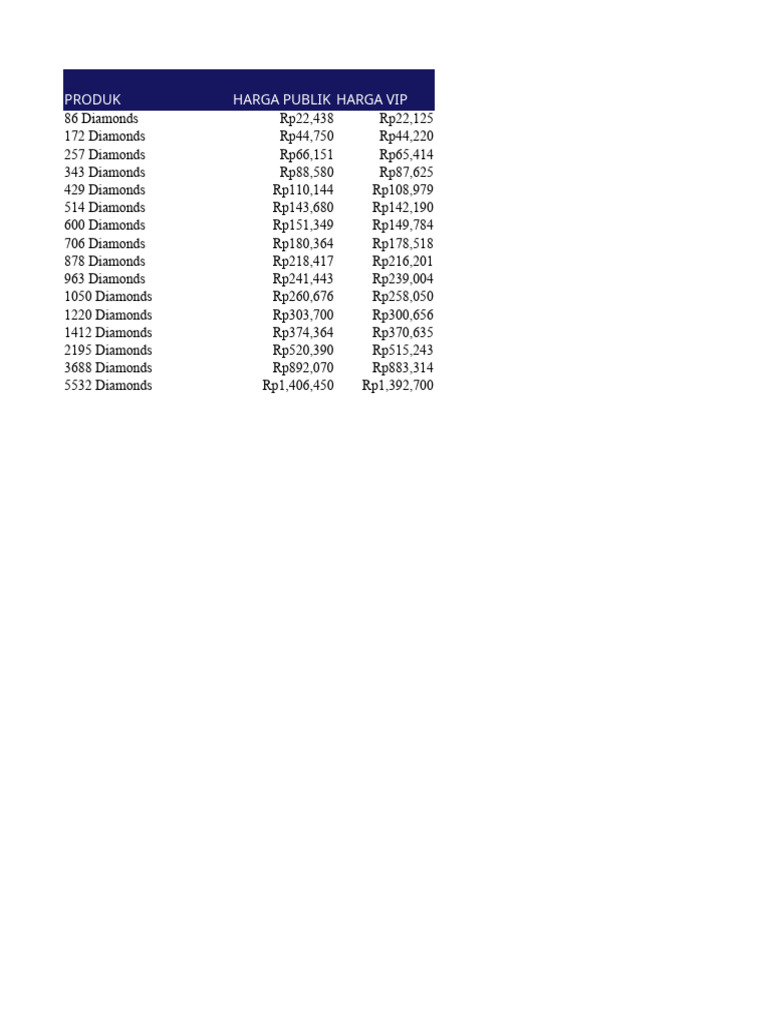 | PRODUK | HARGA PUBLIK | HARGA VIP |
|---|---|---|
| 86 Diamonds | Rp22,438 | Rp22,125 |
| 172 Diamonds | Rp44,750 | Rp44,220 |
| 257 Diamonds | Rp66,151 | Rp65,414 |
| 343 Diamonds | Rp88,580 | Rp87,625 |
| 429 Diamonds | Rp110,144 | Rp108,979 |
| 514 Diamonds | Rp143,680 | Rp142,190 |
| 600 Diamonds | Rp151,349 | Rp149,784 |
| 706 Diamonds | Rp180,364 | Rp178,518 |
| 878 Diamonds | Rp218,417 | Rp216,201 |
| 963 Diamonds | Rp241,443 | Rp239,004 |
| 1050 Diamonds | Rp260,676 | Rp258,050 |
| 1220 Diamonds | Rp303,700 | Rp300,656 |
| 1412 Diamonds | Rp374,364 | Rp370,635 |
| 2195 Diamonds | Rp520,390 | Rp515,243 |
| 3688 Diamonds | Rp892,070 | Rp883,314 |
| 5532 Diamonds | Rp1,406,450 | Rp1,392,700 |